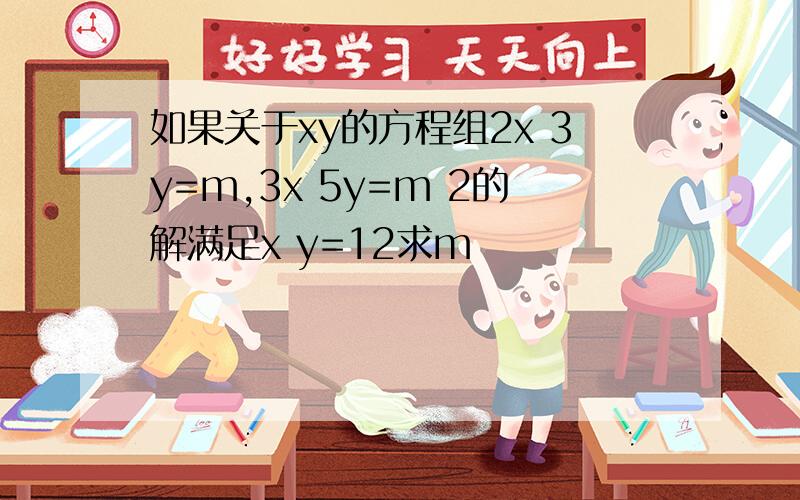 好好学习 天天向上

如果关于xy的方程组2x 3y=m,3x 5y=m 2的解满足x y=12求m